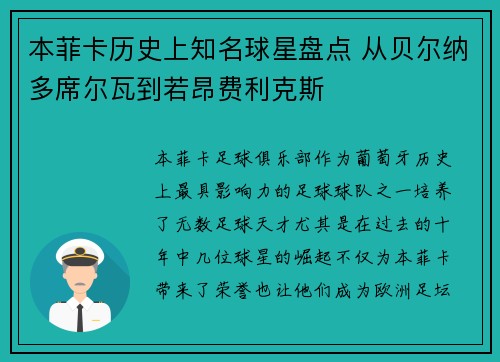 本菲卡历史上知名球星盘点 从贝尔纳多席尔瓦到若昂费利克斯

本菲卡足球俱乐部作为葡萄牙历史上最具影响力的足球球队之一培养了无数足球天才尤其是在过去的十年中几位球星的崛起不仅为本菲卡带来了荣誉也让他们成为欧洲足坛